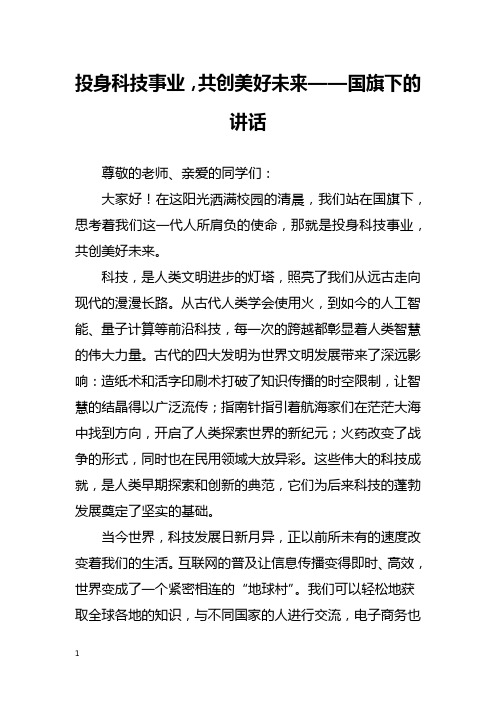 投身科技事业，共创美好未来——国旗下的讲话

尊敬的老师、亲爱的同学们：

大家好！在这阳光洒满校园的清晨，我们站在国旗下，思考着我们这一代人所肩负的使命，那就是投身科技事业，共创美好未来。

科技，是人类文明进步的灯塔，照亮了我们从远古走向现代的漫漫长路。从古代人类学会使用火，到如今的人工智能、量子计算等前沿科技，每一次的跨越都彰显着人类智慧的伟大力量。古代的四大发明为世界文明发展带来了深远影响：造纸术和活字印刷术打破了知识传播的时空限制，让智慧的结晶得以广泛流传；指南针指引着航海家们在茫茫大海中找到方向，开启了人类探索世界的新纪元；火药改变了战争的形式，同时也在民用领域大放异彩。这些伟大的科技成就，是人类早期探索和创新的典范，它们为后来科技的蓬勃发展奠定了坚实的基础。

当今世界，科技发展日新月异，正以前所未有的速度改变着我们的生活。互联网的普及让信息传播变得即时、高效，世界变成了一个紧密相连的“地球村”。我们可以轻松地获取全球各地的知识，与不同国家的人进行交流，电子商务也

1